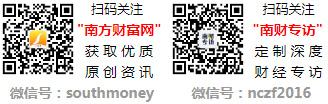 扫码关注
"南方财富网"
获取优质
原创资讯
微信号：southmoney

南财专访

扫码关注
"南财专访"
定制深度
财经专访
微信号：nczf2016